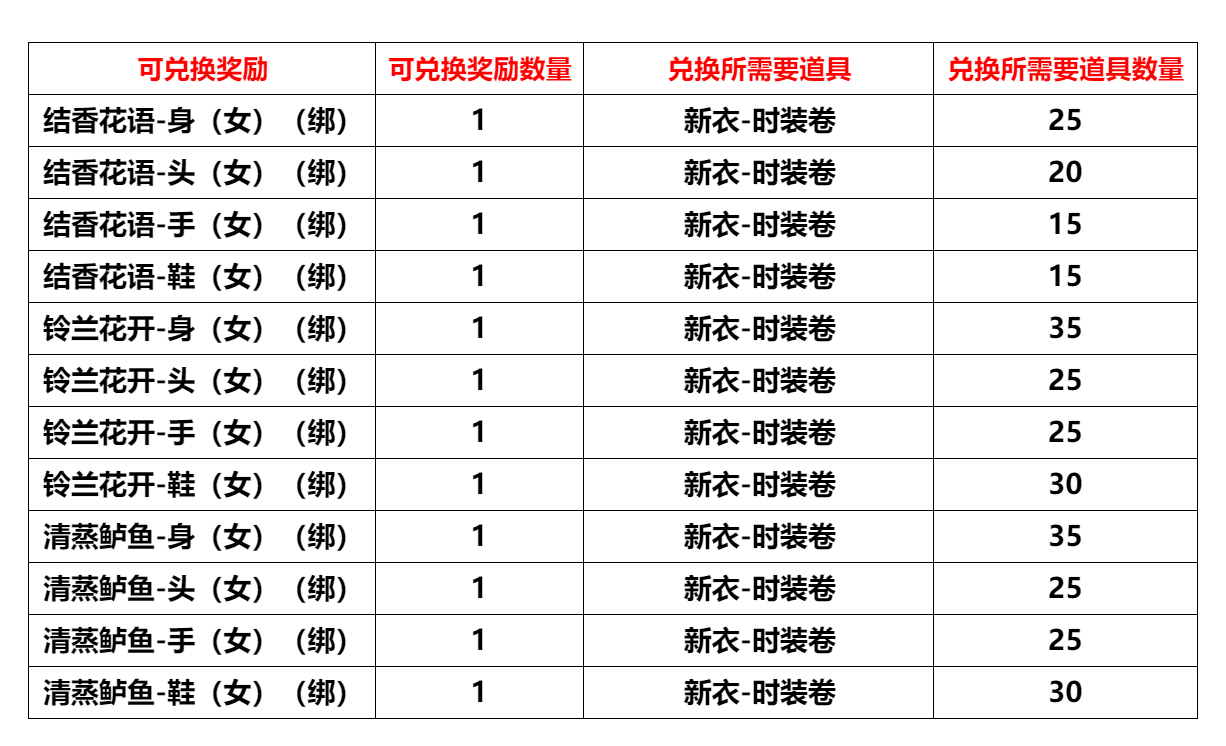 | 可兑换奖励 | 可兑换奖励数量 | 兑换所需要道具 | 兑换所需要道具数量 |
|---|---|---|---|
| 结香花语-身（女）（绑） | 1 | 新衣-时装卷 | 25 |
| 结香花语-头（女）（绑） | 1 | 新衣-时装卷 | 20 |
| 结香花语-手（女）（绑） | 1 | 新衣-时装卷 | 15 |
| 结香花语-鞋（女）（绑） | 1 | 新衣-时装卷 | 15 |
| 铃兰花开-身（女）（绑） | 1 | 新衣-时装卷 | 35 |
| 铃兰花开-头（女）（绑） | 1 | 新衣-时装卷 | 25 |
| 铃兰花开-手（女）（绑） | 1 | 新衣-时装卷 | 25 |
| 铃兰花开-鞋（女）（绑） | 1 | 新衣-时装卷 | 30 |
| 清蒸鲈鱼-身（女）（绑） | 1 | 新衣-时装卷 | 35 |
| 清蒸鲈鱼-头（女）（绑） | 1 | 新衣-时装卷 | 25 |
| 清蒸鲈鱼-手（女）（绑） | 1 | 新衣-时装卷 | 25 |
| 清蒸鲈鱼-鞋（女）（绑） | 1 | 新衣-时装卷 | 30 |